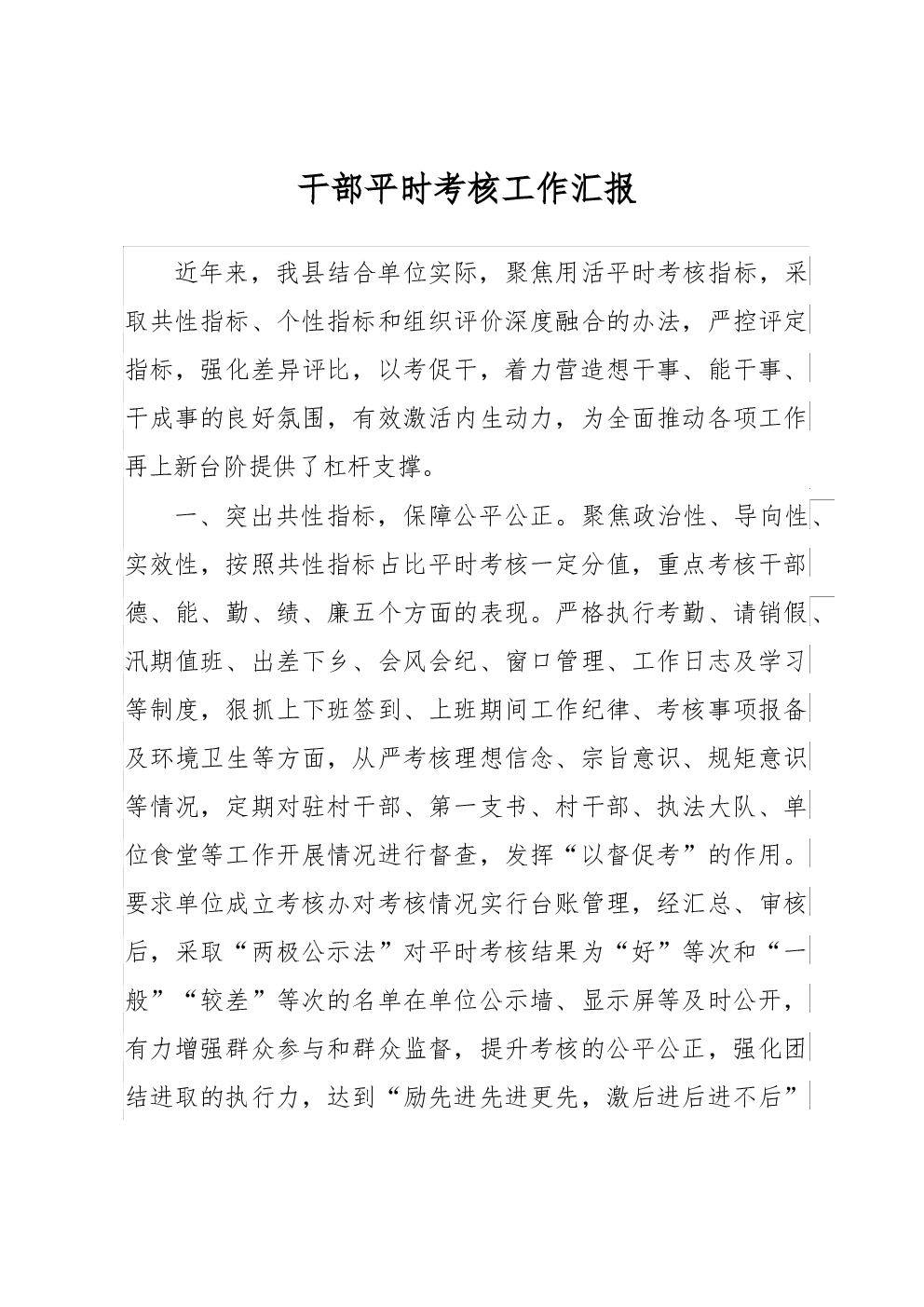 干部平时考核工作汇报

近年来，我县结合单位实际，聚焦用活平时考核指标，采取共性指标、个性指标和组织评价深度融合的办法，严控评定指标，强化差异评比，以考促干，着力营造想干事、能干事、干成事的良好氛围，有效激活内生动力，为全面推动各项工作再上新台阶提供了杠杆支撑。

一、突出共性指标，保障公平公正。聚焦政治性、导向性、实效性，按照共性指标占比平时考核一定分值，重点考核干部德、能、勤、绩、廉五个方面的表现。严格执行考勤、请销假、汛期值班、出差下乡、会风会纪、窗口管理、工作日志及学习等制度，狠抓上下班签到、上班期间工作纪律、考核事项报备及环境卫生等方面，从严考核理想信念、宗旨意识、规矩意识等情况，定期对驻村干部、第一支书、村干部、执法大队、单位食堂等工作开展情况进行督查，发挥“以督促考”的作用。要求单位成立考核办对考核情况实行台账管理，经汇总、审核后，采取“两极公示法”对平时考核结果为“好”等次和“一般”“较差”等次的名单在单位公示墙、显示屏等及时公开，有力增强群众参与和群众监督，提升考核的公平公正，强化团结进取的执行力，达到“励先进先进更先，激后进后进不后”